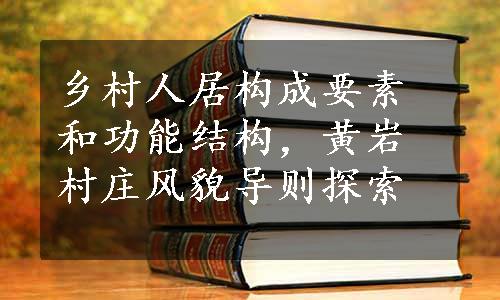 乡村人居构成要素和功能结构，黄岩村庄风貌导则探索